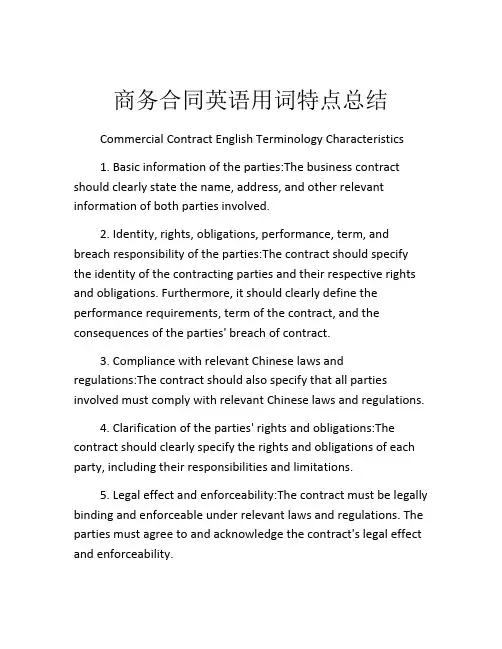 商务合同英语用词特点总结

Commercial Contract English Terminology Characteristics

1. Basic information of the parties:The business contract should clearly state the name, address, and other relevant information of both parties involved.

2. Identity, rights, obligations, performance, term, and breach responsibility of the parties:The contract should specify the identity of the contracting parties and their respective rights and obligations. Furthermore, it should clearly define the performance requirements, term of the contract, and the consequences of the parties' breach of contract.

3. Compliance with relevant Chinese laws and regulations:The contract should also specify that all parties involved must comply with relevant Chinese laws and regulations.

4. Clarification of the parties' rights and obligations:The contract should clearly specify the rights and obligations of each party, including their responsibilities and limitations.

5. Legal effect and enforceability:The contract must be legally binding and enforceable under relevant laws and regulations. The parties must agree to and acknowledge the contract's legal effect and enforceability.